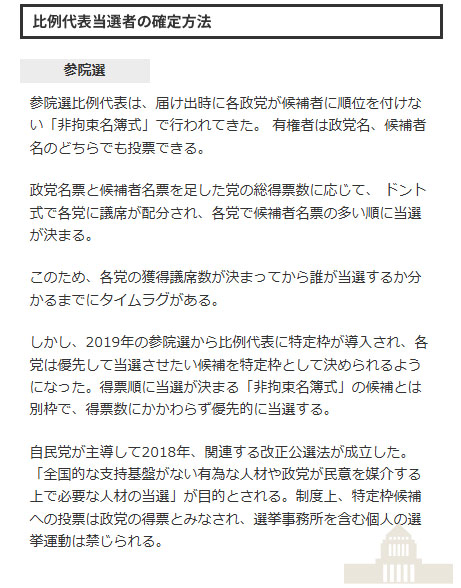 比例代表当選者の確定方法

参院選

参院選比例代表は、届け出時に各政党が候補者に順位を付けない「非拘束名簿式」で行われてきた。 有権者は政党名、候補者名のどちらでも投票できる。

政党名票と候補者名票を足した党の総得票数に応じて、 ドント式で各党に議席が配分され、各党で候補者名票の多い順に当選が決まる。

このため、各党の獲得議席数が決まってから誰が当選するか分かるまでにタイムラグがある。

しかし、2019年の参院選から比例代表に特定枠が導入され、各党は優先して当選させたい候補を特定枠として決められるようになった。得票順に当選が決まる「非拘束名簿式」の候補とは別枠で、得票数にかかわらず優先的に当選する。

自民党が主導して2018年、関連する改正公選法が成立した。「全国的な支持基盤がない有為な人材や政党が民意を媒介する上で必要な人材の当選」が目的とされる。制度上、特定枠候補への投票は政党の得票とみなされ、選挙事務所を含む個人の選挙運動は禁じられる。